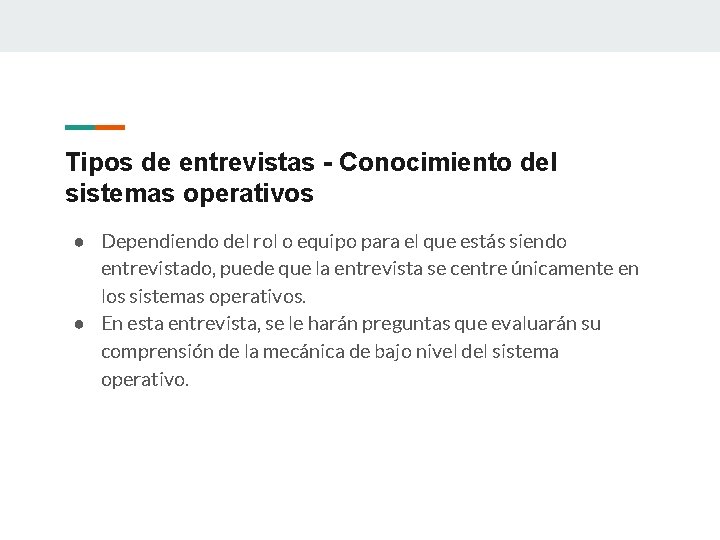 Tipos de entrevistas - Conocimiento del sistemas operativos

• Dependiendo del rol o equipo para el que estás siendo entrevistado, puede que la entrevista se centre únicamente en los sistemas operativos.
• En esta entrevista, se le harán preguntas que evaluarán su comprensión de la mecánica de bajo nivel del sistema operativo.